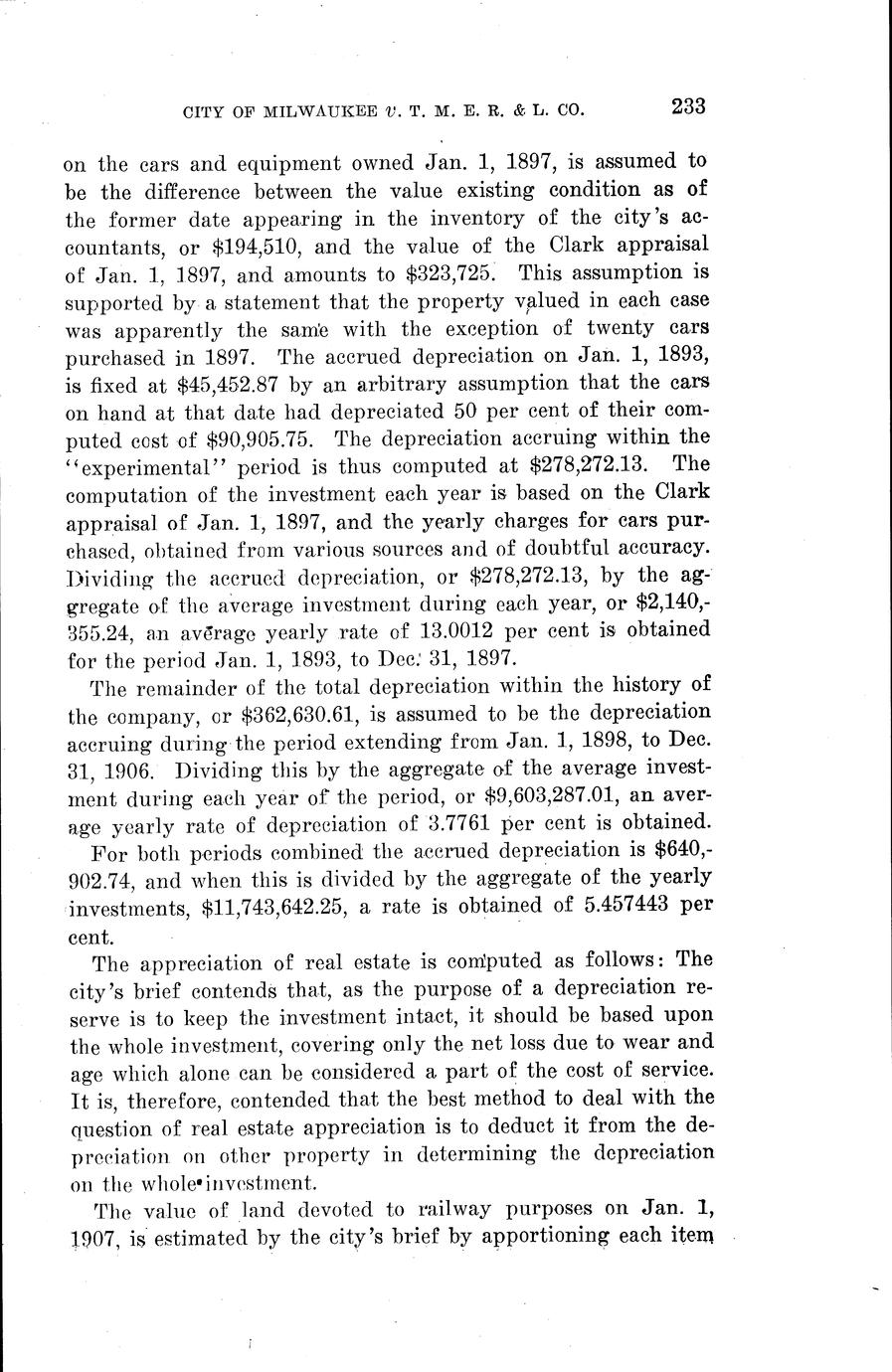 CITY OF MILWAUKEE v. T. M. E. R. & L. CO. 233

on the cars and equipment owned Jan. 1, 1897, is assumed to be the difference between the value existing condition as of the former date appearing in the inventory of the city's accountants, or \$194,510, and the value of the Clark appraisal of Jan. 1, 1897, and amounts to \$323,725. This assumption is supported by a statement that the property valued in each case was apparently the same with the exception of twenty cars purchased in 1897. The accrued depreciation on Jan. 1, 1893, is fixed at \$45,452.87 by an arbitrary assumption that the cars on hand at that date had depreciated 50 per cent of their computed cost of \$90,905.75. The depreciation accruing within the "experimental" period is thus computed at \$278,272.13. The computation of the investment each year is based on the Clark appraisal of Jan. 1, 1897, and the yearly charges for cars purchased, obtained from various sources and of doubtful accuracy. Dividing the accrued depreciation, or \$278,272.13, by the aggregate of the average investment during each year, or \$2,140,355.24, an average yearly rate of 13.0012 per cent is obtained for the period Jan. 1, 1893, to Dec. 31, 1897.

The remainder of the total depreciation within the history of the company, or \$362,630.61, is assumed to be the depreciation accruing during the period extending from Jan. 1, 1898, to Dec. 31, 1906. Dividing this by the aggregate of the average investment during each year of the period, or \$9,603,287.01, an average yearly rate of depreciation of 3.7761 per cent is obtained.

For both periods combined the accrued depreciation is \$640,902.74, and when this is divided by the aggregate of the yearly investments, \$11,743,642.25, a rate is obtained of 5.457443 per cent.

The appreciation of real estate is computed as follows: The city's brief contends that, as the purpose of a depreciation reserve is to keep the investment intact, it should be based upon the whole investment, covering only the net loss due to wear and age which alone can be considered a part of the cost of service. It is, therefore, contended that the best method to deal with the question of real estate appreciation is to deduct it from the depreciation on other property in determining the depreciation on the whole investment.

The value of land devoted to railway purposes on Jan. 1, 1907, is estimated by the city's brief by apportioning each item